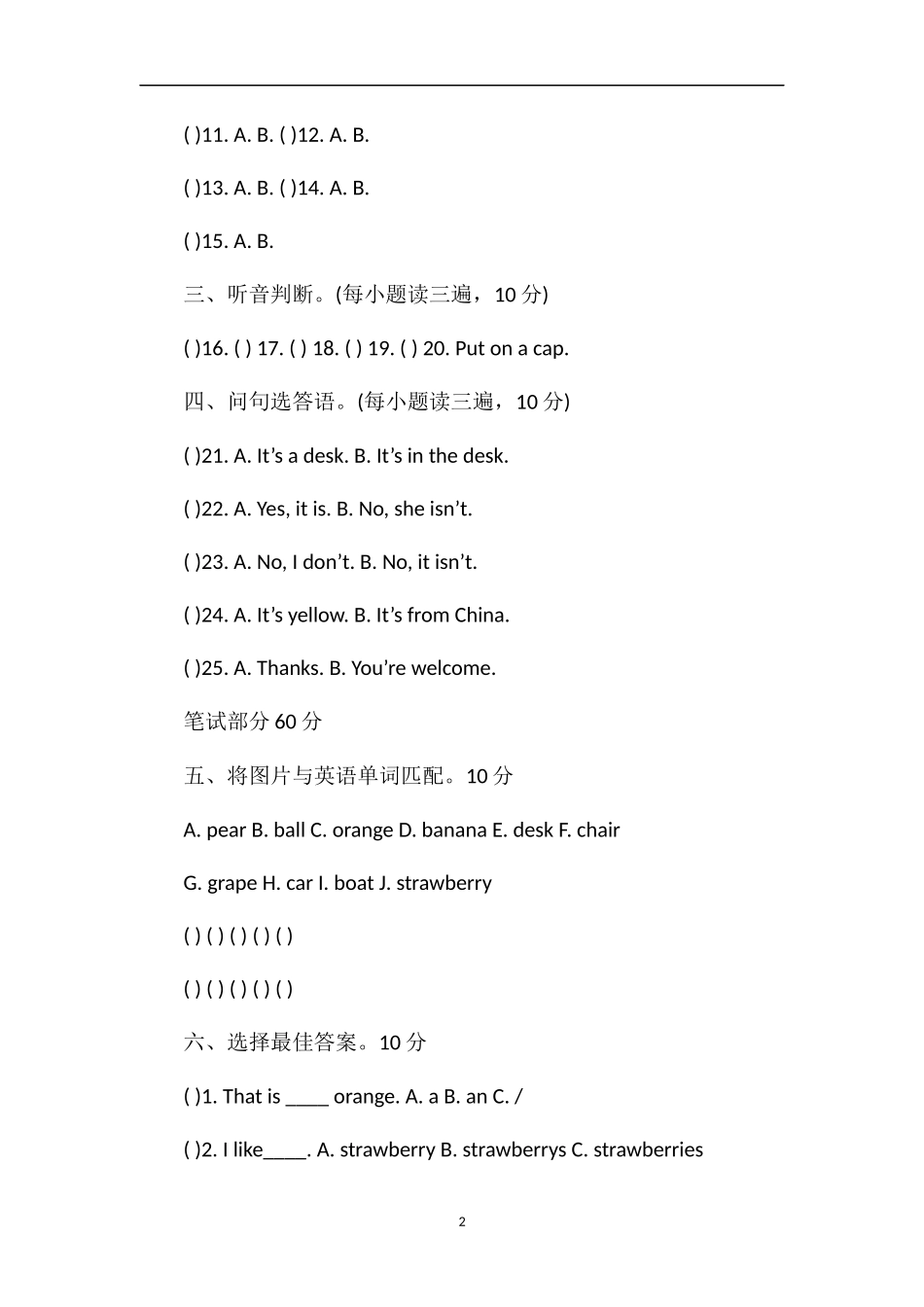 ( )11. A. B. ( )12. A. B.

( )13. A. B. ( )14. A. B.

( )15. A. B.

三、听音判断。(每小题读三遍，10 分)

( )16. ( ) 17. ( ) 18. ( ) 19. ( ) 20. Put on a cap.

四、问句选答语。(每小题读三遍，10 分)

( )21. A. It’s a desk. B. It’s in the desk.

( )22. A. Yes, it is. B. No, she isn’t.

( )23. A. No, I don’t. B. No, it isn’t.

( )24. A. It’s yellow. B. It’s from China.

( )25. A. Thanks. B. You’re welcome.

笔试部分 60 分

五、将图片与英语单词匹配。10 分

A. pear B. ball C. orange D. banana E. desk F. chair

G. grape H. car I. boat J. strawberry

( ) ( ) ( ) ( ) ( )

( ) ( ) ( ) ( ) ( )

六、选择最佳答案。10 分

( )1. That is ____ orange. A. a B. an C. /

( )2. I like____. A. strawberry B. strawberrys C. strawberries

2